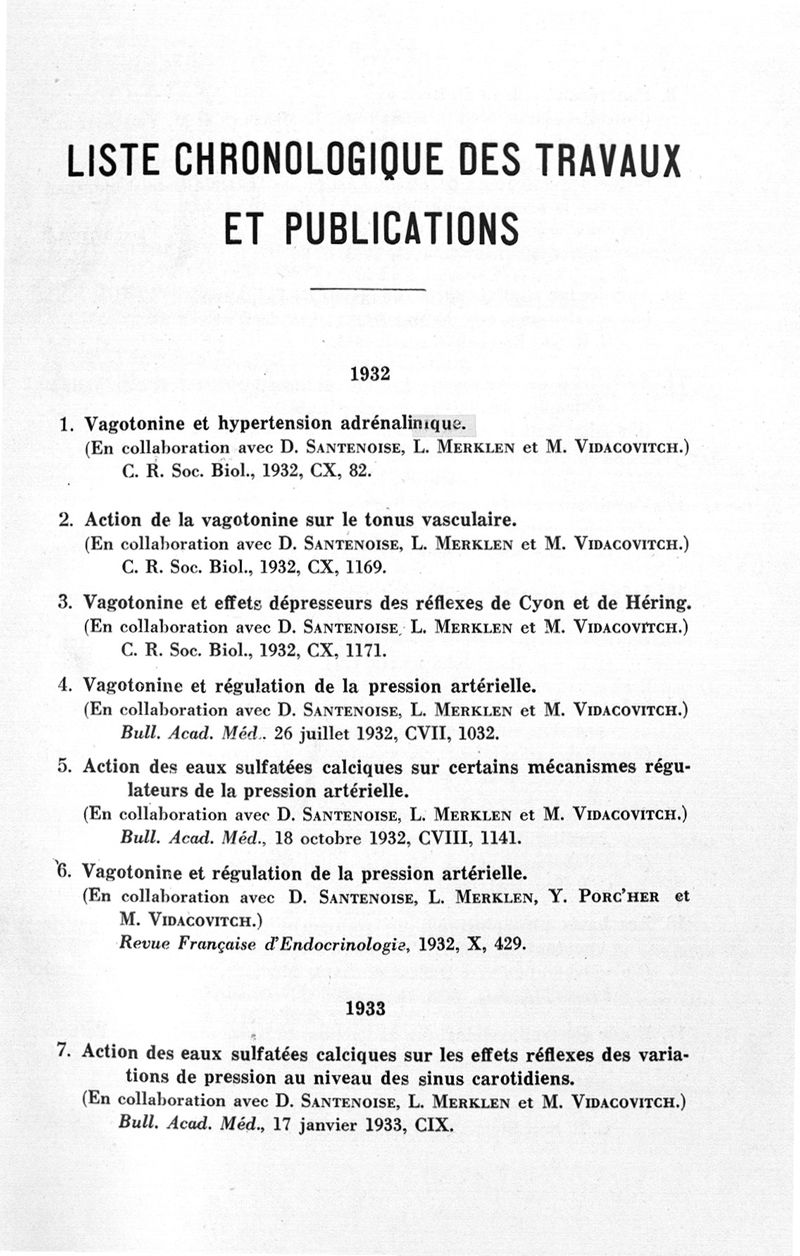 LISTE CHRONOLOGIQUE DES TRAVAUX ET PUBLICATIONS

1932

1. Vagotonine et hypertension adrénalinique.
(En collaboration avec D. Santenoise, L. Merklen et M. Vidacovitch.)
C. R. Soc. Biol., 1932, CX, 82.

2. Action de la vagotonine sur le tonus vasculaire.
(En collaboration avec D. Santenoise, L. Merklen et M. Vidacovitch.)
C. R. Soc. Biol., 1932, CX, 1169.

3. Vagotonine et effets dépresseurs des réflexes de Cyon et de Héring.
(En collaboration avec D. Santenoise, L. Merklen et M. Vidacovitch.)
C. R. Soc. Biol., 1932, CX, 1171.

4. Vagotonine et régulation de la pression artérielle.
(En collaboration avec D. Santenoise, L. Merklen et M. Vidacovitch.)
Bull. Acad. Méd.. 26 juillet 1932, CVII, 1032.

5. Action des eaux sulfatées calciques sur certains mécanismes régulateurs de la pression artérielle.
(En collaboration avec D. Santenoise, L. Merklen et M. Vidacovitch.)
Bull. Acad. Méd., 18 octobre 1932, CVIII, 1141.

6. Vagotonine et régulation de la pression artérielle.
(En collaboration avec D. Santenoise, L. Merklen, Y. Porc'her et M. Vidacovitch.)
Revue Française d'Endocrinologie, 1932, X, 429.

1933

7. Action des eaux sulfatées calciques sur les effets réflexes des variations de pression au niveau des sinus carotidiens.
(En collaboration avec D. Santenoise, L. Merklen et M. Vidacovitch.)
Bull. Acad. Méd., 17 janvier 1933, CIX.